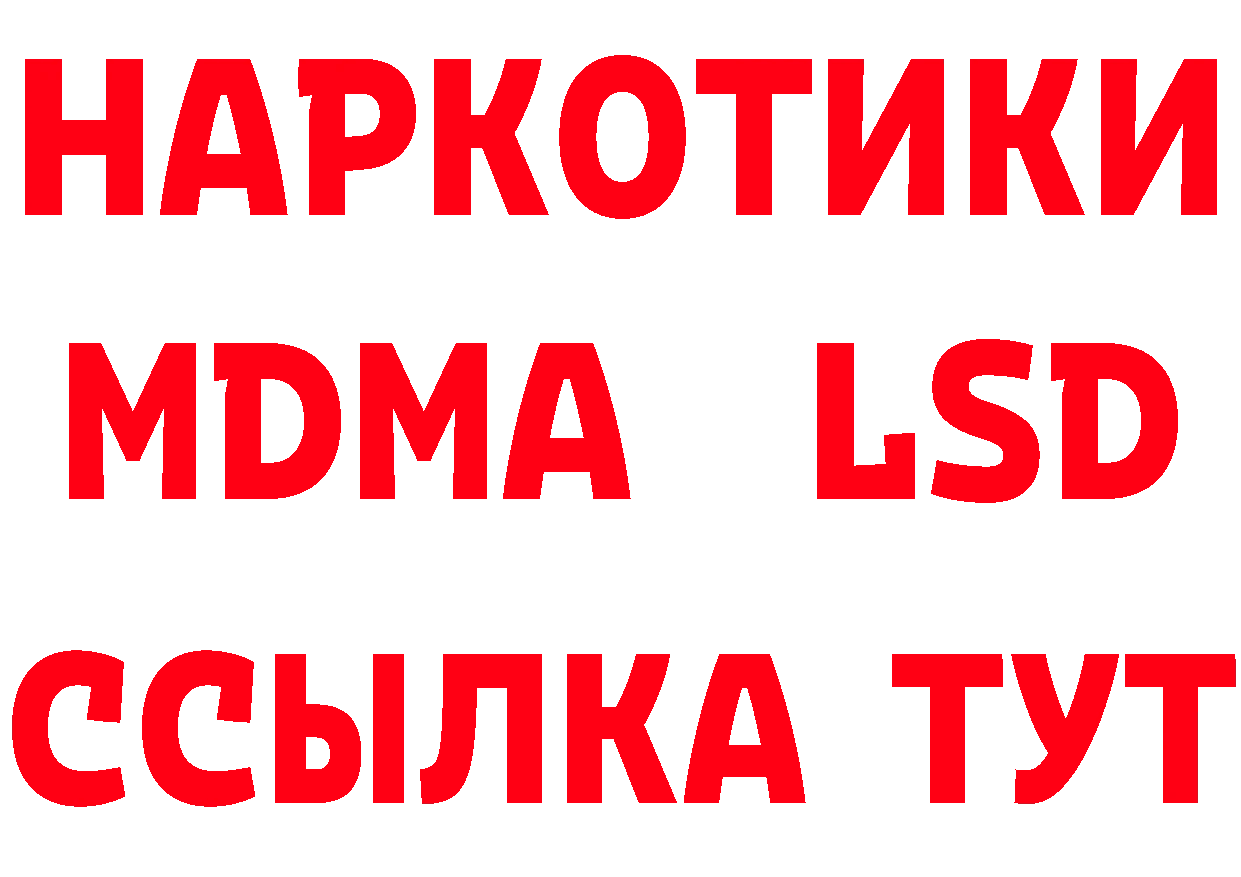 НАРКОТИКИ
MDMA LSD
ССЫЛКА ТУТ